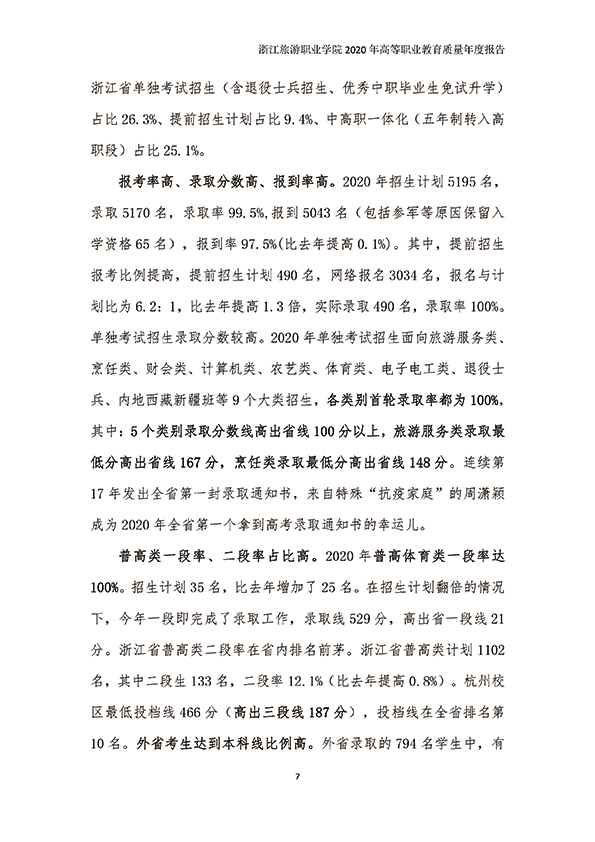 浙江旅游职业学院 2020 年高等职业教育质量年度报告

浙江省单独考试招生（含退役士兵招生、优秀中职毕业生免试升学）占比 26.3%、提前招生计划占比 9.4%、中高职一体化（五年制转入高职段）占比 25.1%。

报考率高、录取分数高、报到率高。2020 年招生计划 5195 名，录取 5170 名，录取率 99.5%,报到 5043 名（包括参军等原因保留入学资格 65 名），报到率 97.5%(比去年提高 0.1%)。其中，提前招生报考比例提高，提前招生计划 490 名，网络报名 3034 名，报名与计划比为 6.2：1，比去年提高 1.3 倍，实际录取 490 名，录取率 100%。单独考试招生录取分数较高。2020 年单独考试招生面向旅游服务类、烹饪类、财会类、计算机类、农艺类、体育类、电子电工类、退役士兵、内地西藏新疆班等 9 个大类招生，各类别首轮录取率都为 100%，其中：5 个类别录取分数线高出省线 100 分以上，旅游服务类录取最低分高出省线 167 分，烹饪类录取最低分高出省线 148 分。连续第 17 年发出全省第一封录取通知书，来自特殊“抗疫家庭”的周潇颖成为 2020 年全省第一个拿到高考录取通知书的幸运儿。

普高类一段率、二段率占比高。2020 年普高体育类一段率达 100%。招生计划 35 名，比去年增加了 25 名。在招生计划翻倍的情况下，今年一段即完成了录取工作，录取线 529 分，高出省一段线 21 分。浙江省普高类二段率在省内排名前茅。浙江省普高类计划 1102 名，其中二段生 133 名，二段率 12.1%（比去年提高 0.8%）。杭州校区最低投档线 466 分（高出三段线 187 分），投档线在全省排名第 10 名。外省考生达到本科线比例高。外省录取的 794 名学生中，有

7